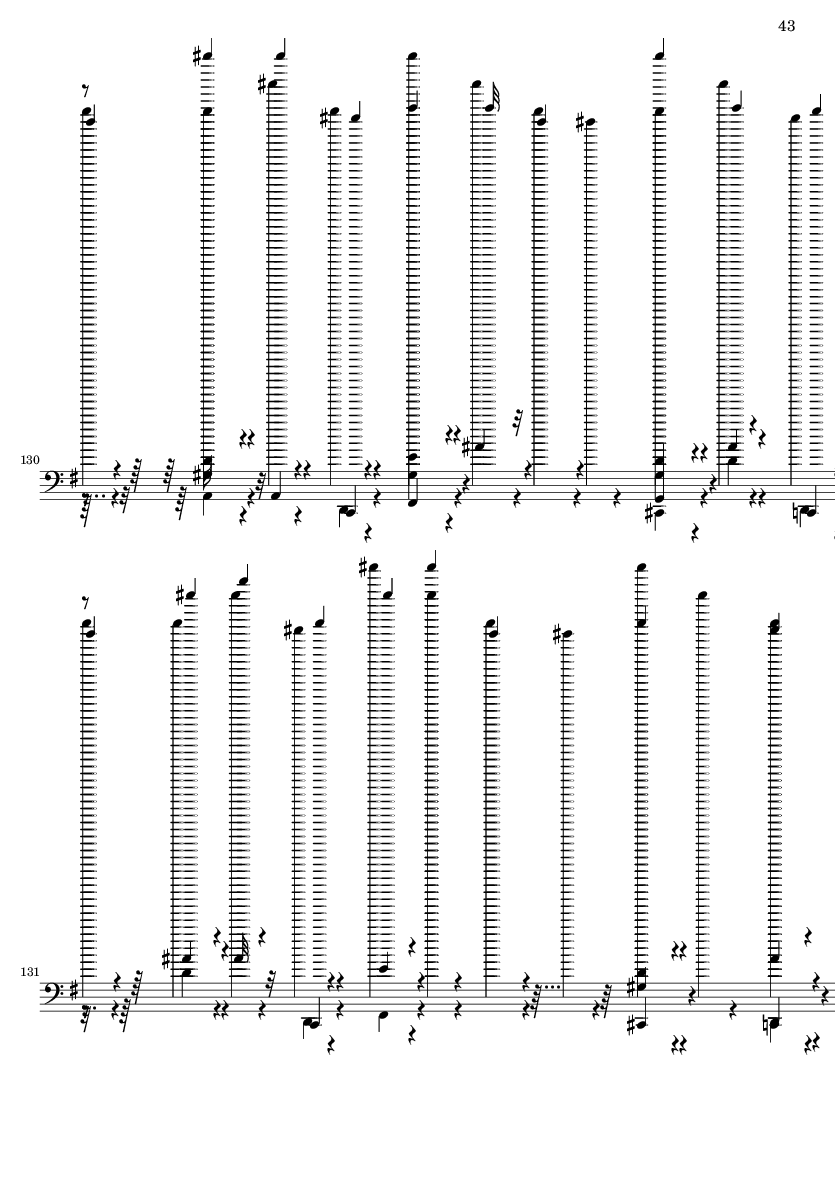 43

130

131